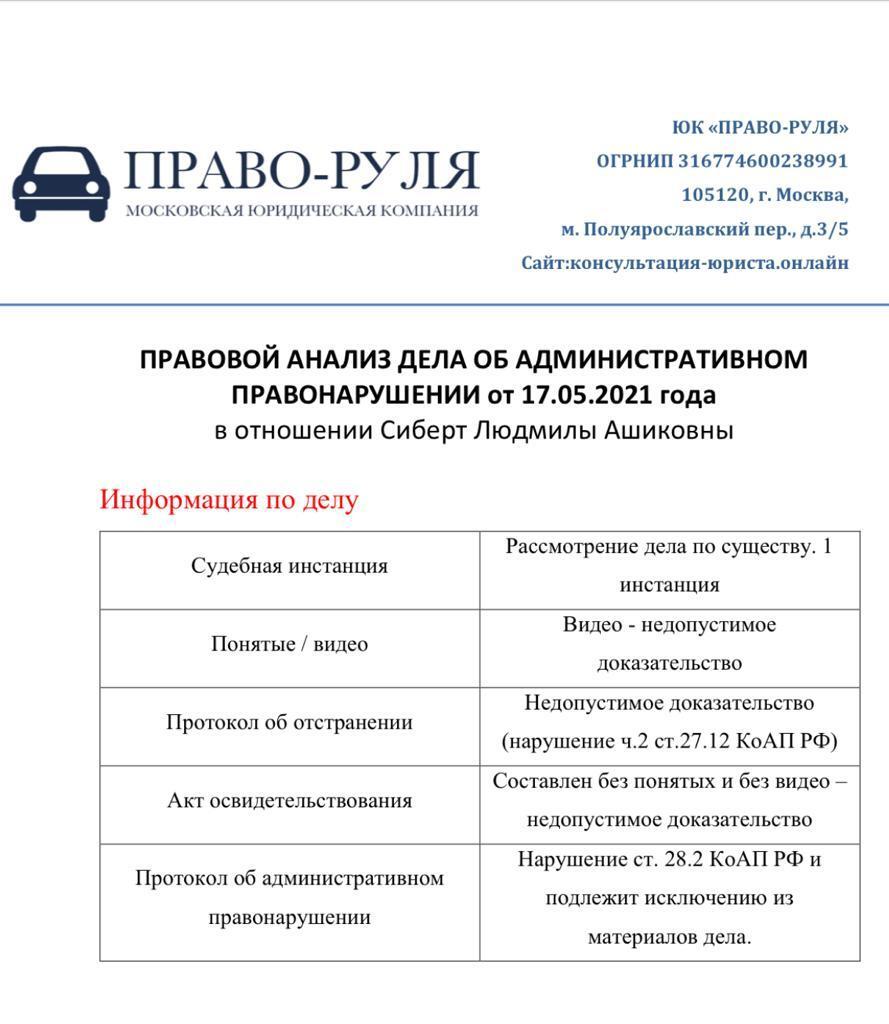 ПРАВО-РУЛЯ
МОСКОВСКАЯ ЮРИДИЧЕСКАЯ КОМПАНИЯ

ЮК «ПРАВО-РУЛЯ»
ОГРНИП 316774600238991
105120, г. Москва,
м. Полуярославский пер., д.3/5
Сайт:консультация-юриста.онлайн

ПРАВОВОЙ АНАЛИЗ ДЕЛА ОБ АДМИНИСТРАТИВНОМ ПРАВОНАРУШЕНИИ от 17.05.2021 года
в отношении Сиберт Людмилы Ашиковны

Информация по делу

| Судебная инстанция | Рассмотрение дела по существу. 1 инстанция |
|---|---|
| Понятые / видео | Видео - недопустимое доказательство |
| Протокол об отстранении | Недопустимое доказательство (нарушение ч.2 ст.27.12 КоАП РФ) |
| Акт освидетельствования | Составлен без понятых и без видео – недопустимое доказательство |
| Протокол об административном правонарушении | Нарушение ст. 28.2 КоАП РФ и подлежит исключению из материалов дела. |